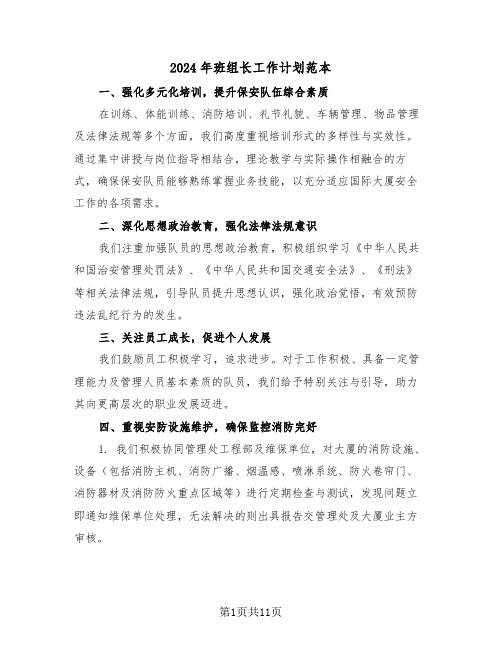 2024年班组长工作计划范本

一、强化多元化培训，提升保安队伍综合素质

在训练、体能训练、消防培训、礼节礼貌、车辆管理、物品管理及法律法规等多个方面，我们高度重视培训形式的多样性与实效性。通过集中讲授与岗位指导相结合，理论教学与实际操作相融合的方式，确保保安队员能够熟练掌握业务技能，以充分适应国际大厦安全工作的各项需求。

二、深化思想政治教育，强化法律法规意识

我们注重加强队员的思想政治教育，积极组织学习《中华人民共和国治安管理处罚法》、《中华人民共和国交通安全法》、《刑法》等相关法律法规，引导队员提升思想认识，强化政治觉悟，有效预防违法乱纪行为的发生。

三、关注员工成长，促进个人发展

我们鼓励员工积极学习，追求进步。对于工作积极、具备一定管理能力及管理人员基本素质的队员，我们给予特别关注与引导，助力其向更高层次的职业发展迈进。

四、重视安防设施维护，确保监控消防完好

1. 我们积极协同管理处工程部及维保单位，对大厦的消防设施、设备（包括消防主机、消防广播、烟温感、喷淋系统、防火卷帘门、消防器材及消防防火重点区域等）进行定期检查与测试，发现问题立即通知维保单位处理，无法解决的则出具报告交管理处及大厦业主方审核。

第1页共11页